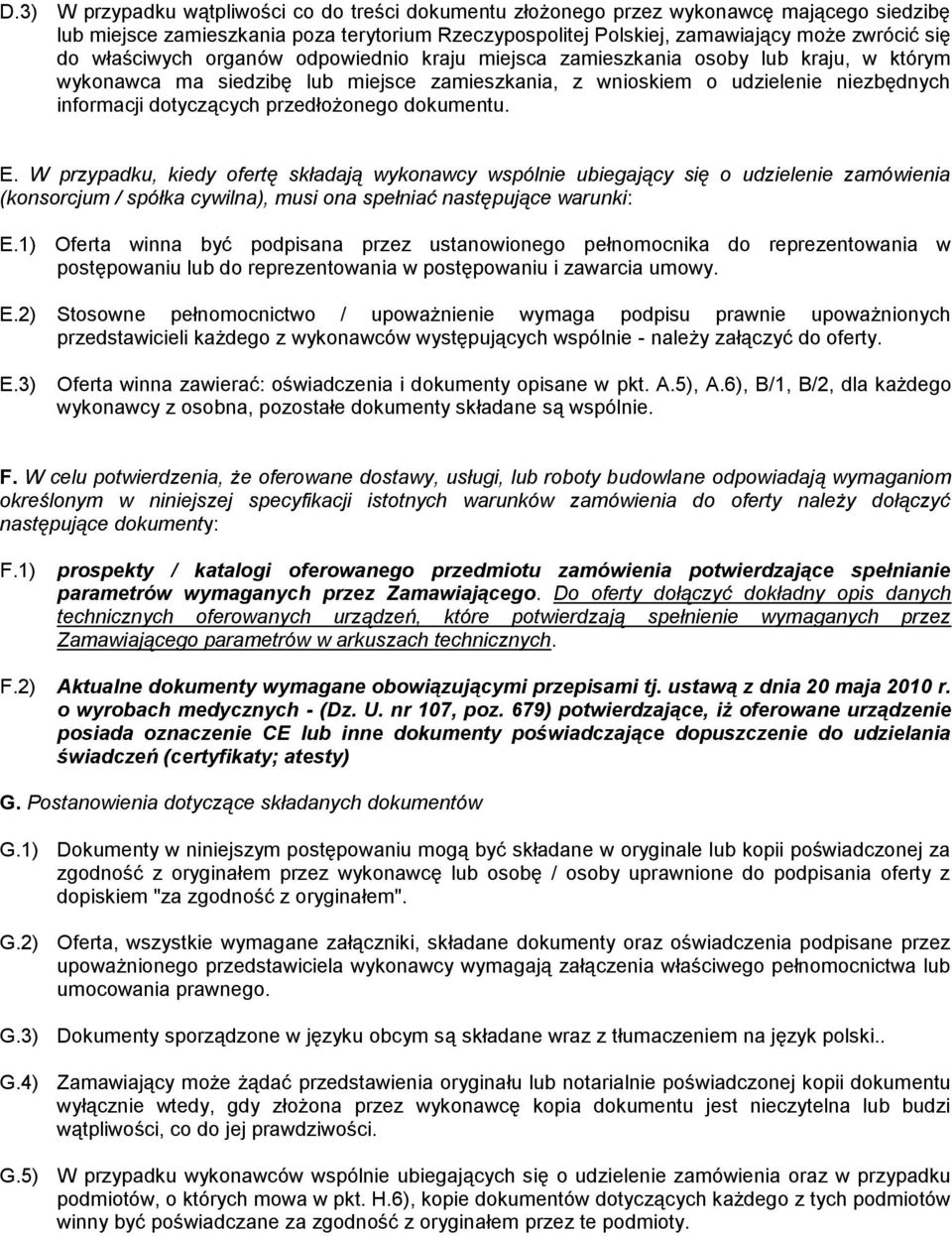 D.3) W przypadku wątpliwości co do treści dokumentu złożonego przez wykonawcę mającego siedzibę lub miejsce zamieszkania poza terytorium Rzeczypospolitej Polskiej, zamawiający może zwrócić się do właściwych organów odpowiednio kraju miejsca zamieszkania osoby lub kraju, w którym wykonawca ma siedzibę lub miejsce zamieszkania, z wnioskiem o udzielenie niezbędnych informacji dotyczących przedłożonego dokumentu.

E. W przypadku, kiedy ofertę składają wykonawcy wspólnie ubiegający się o udzielenie zamówienia (konsorcjum / spółka cywilna), musi ona spełniać następujące warunki:

E.1) Oferta winna być podpisana przez ustanowionego pełnomocnika do reprezentowania w postępowaniu lub do reprezentowania w postępowaniu i zawarcia umowy.

E.2) Stosowne pełnomocnictwo / upoważnienie wymaga podpisu prawnie upoważnionych przedstawicieli każdego z wykonawców występujących wspólnie - należy załączyć do oferty.

E.3) Oferta winna zawierać: oświadczenia i dokumenty opisane w pkt. A.5), A.6), B/1, B/2, dla każdego wykonawcy z osobna, pozostałe dokumenty składane są wspólnie.

F. W celu potwierdzenia, że oferowane dostawy, usługi, lub roboty budowlane odpowiadają wymaganiom określonym w niniejszej specyfikacji istotnych warunków zamówienia do oferty należy dołączyć następujące dokumenty:

F.1) prospekty / katalogi oferowanego przedmiotu zamówienia potwierdzające spełnianie parametrów wymaganych przez Zamawiającego. Do oferty dołączyć dokładny opis danych technicznych oferowanych urządzeń, które potwierdzają spełnienie wymaganych przez Zamawiającego parametrów w arkuszach technicznych.

F.2) Aktualne dokumenty wymagane obowiązującymi przepisami tj. ustawą z dnia 20 maja 2010 r. o wyrobach medycznych - (Dz. U. nr 107, poz. 679) potwierdzające, iż oferowane urządzenie posiada oznaczenie CE lub inne dokumenty poświadczające dopuszczenie do udzielania świadczeń (certyfikaty; atesty)

G. Postanowienia dotyczące składanych dokumentów

G.1) Dokumenty w niniejszym postępowaniu mogą być składane w oryginale lub kopii poświadczonej za zgodność z oryginałem przez wykonawcę lub osobę / osoby uprawnione do podpisania oferty z dopiskiem "za zgodność z oryginałem".

G.2) Oferta, wszystkie wymagane załączniki, składane dokumenty oraz oświadczenia podpisane przez upoważnionego przedstawiciela wykonawcy wymagają załączenia właściwego pełnomocnictwa lub umocowania prawnego.

G.3) Dokumenty sporządzone w języku obcym są składane wraz z tłumaczeniem na język polski..

G.4) Zamawiający może żądać przedstawienia oryginału lub notarialnie poświadczonej kopii dokumentu wyłącznie wtedy, gdy złożona przez wykonawcę kopia dokumentu jest nieczytelna lub budzi wątpliwości, co do jej prawdziwości.

G.5) W przypadku wykonawców wspólnie ubiegających się o udzielenie zamówienia oraz w przypadku podmiotów, o których mowa w pkt. H.6), kopie dokumentów dotyczących każdego z tych podmiotów winny być poświadczane za zgodność z oryginałem przez te podmioty.